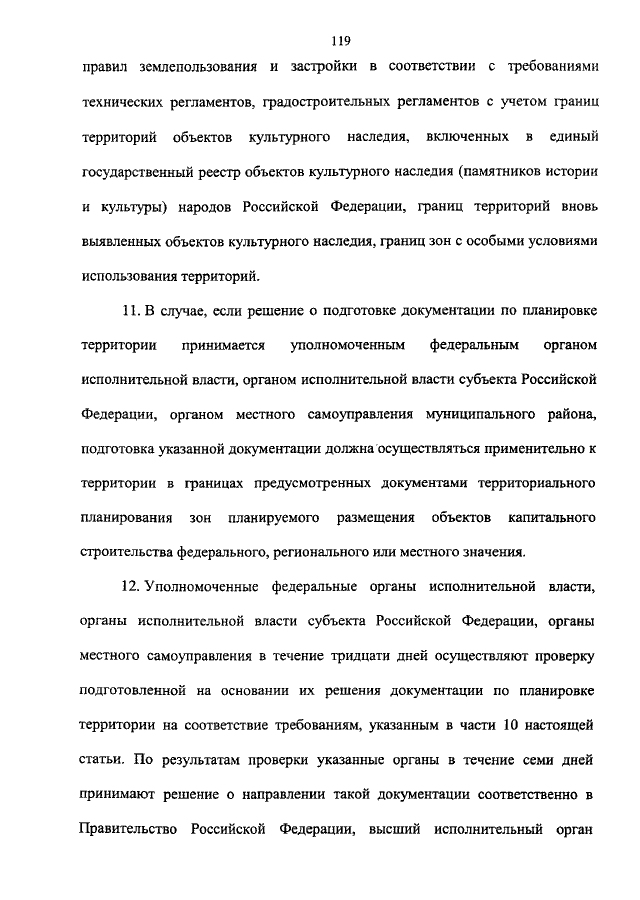 119

правил землепользования и застройки в соответствии с требованиями технических регламентов, градостроительных регламентов с учетом границ территорий объектов культурного наследия, включенных в единый государственный реестр объектов культурного наследия (памятников истории и культуры) народов Российской Федерации, границ территорий вновь выявленных объектов культурного наследия, границ зон с особыми условиями использования территорий.

11. В случае, если решение о подготовке документации по планировке территории принимается уполномоченным федеральным органом исполнительной власти, органом исполнительной власти субъекта Российской Федерации, органом местного самоуправления муниципального района, подготовка указанной документации должна осуществляться применительно к территории в границах предусмотренных документами территориального планирования зон планируемого размещения объектов капитального строительства федерального, регионального или местного значения.

12. Уполномоченные федеральные органы исполнительной власти, органы исполнительной власти субъекта Российской Федерации, органы местного самоуправления в течение тридцати дней осуществляют проверку подготовленной на основании их решения документации по планировке территории на соответствие требованиям, указанным в части 10 настоящей статьи. По результатам проверки указанные органы в течение семи дней принимают решение о направлении такой документации соответственно в Правительство Российской Федерации, высший исполнительный орган